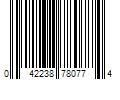 0 42238 78077 4